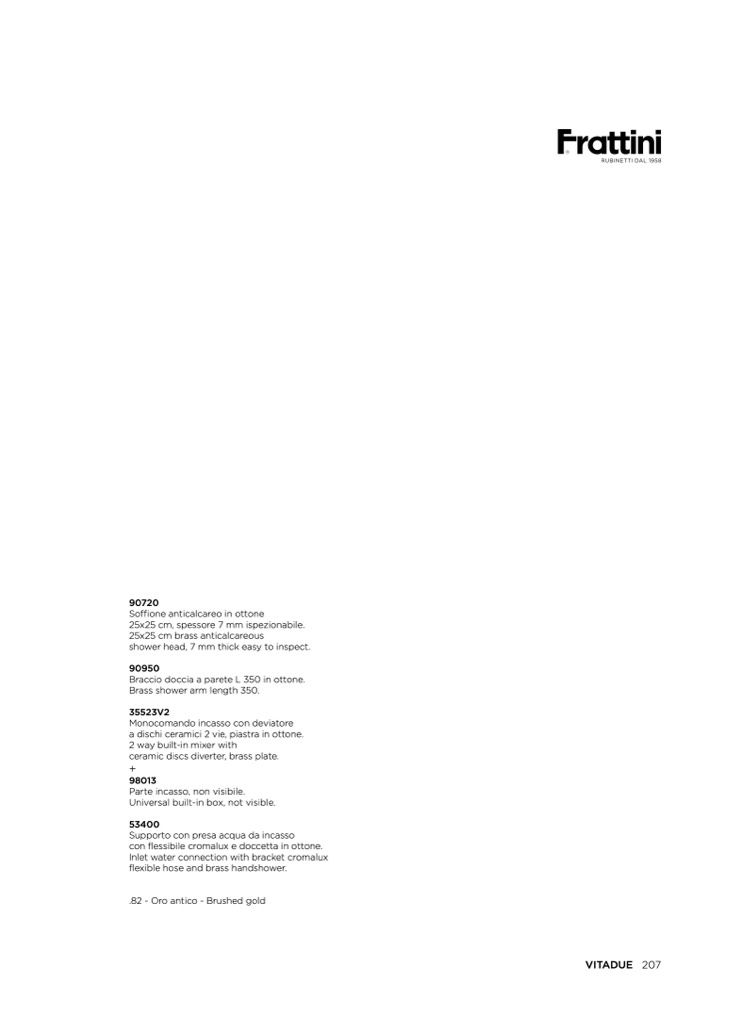 Frattini
RUBINETTI DAL 1958

90720
Soffione anticalcareo in ottone
25x25 cm, spessore 7 mm ispezionabile.
25x25 cm brass anticalcareous
shower head, 7 mm thick easy to inspect.

90950
Braccio doccia a parete L 350 in ottone.
Brass shower arm length 350.

35523V2
Monocomando incasso con deviatore
a dischi ceramici 2 vie, piastra in ottone.
2 way built-in mixer with
ceramic discs diverter, brass plate.
+
98013
Parte incasso, non visibile.
Universal built-in box, not visible.

53400
Supporto con presa acqua da incasso
con flessibile cromalux e doccetta in ottone.
Inlet water connection with bracket cromalux
flexible hose and brass handshower.

.82 - Oro antico - Brushed gold

VITADUE 207